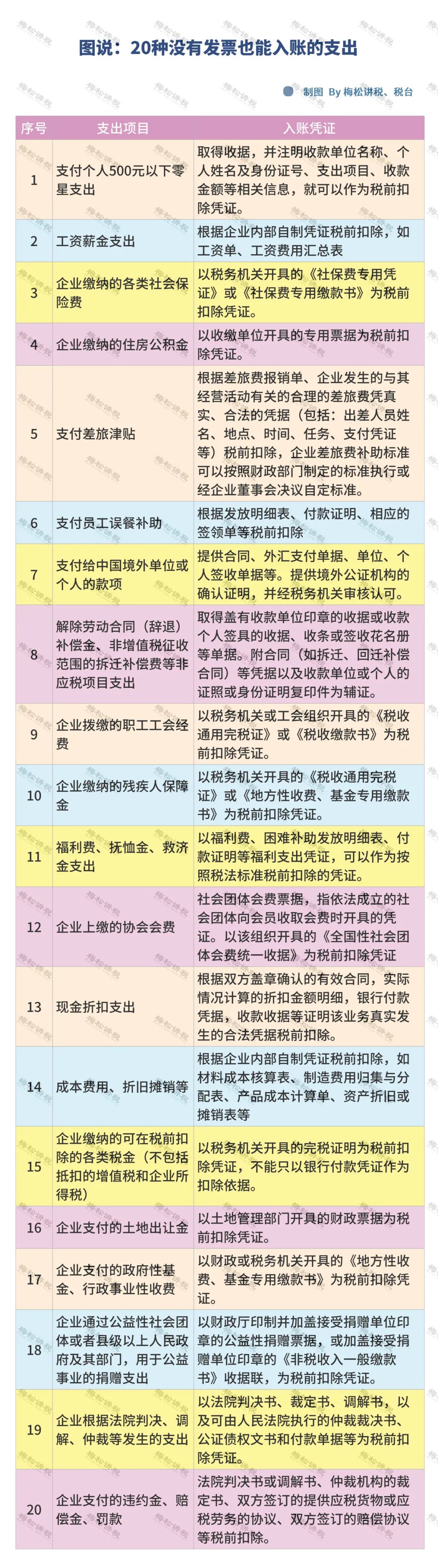 图说：20种没有发票也能入账的支出

制图 By 梅松讲税、税台

| 序号 | 支出项目 | 入账凭证 |
|---|---|---|
| 1 | 支付个人500元以下零星支出 | 取得收据，并注明收款单位名称、个人姓名及身份证号、支出项目、收款金额等相关信息，就可以作为税前扣除凭证。 |
| 2 | 工资薪金支出 | 根据企业内部自制凭证税前扣除，如工资单、工资费用汇总表 |
| 3 | 企业缴纳的各类社会保险费 | 以税务机关开具的《社保费专用凭证》或《社保费专用缴款书》为税前扣除凭证。 |
| 4 | 企业缴纳的住房公积金 | 以收缴单位开具的专用票据为税前扣除凭证。 |
| 5 | 支付差旅津贴 | 根据差旅费报销单、企业发生的与其经营活动有关的合理的差旅费凭真实、合法的凭据（包括：出差人员姓名、地点、时间、任务、支付凭证等）税前扣除，企业差旅费补助标准可以按照财政部门制定的标准执行或经企业董事会决议自定标准。 |
| 6 | 支付员工误餐补助 | 根据发放明细表、付款证明、相应的签领单等税前扣除 |
| 7 | 支付给中国境外单位或个人的款项 | 提供合同、外汇支付单据、单位、个人签收单据等。提供境外公证机构的确认证明，并经税务机关审核认可。 |
| 8 | 解除劳动合同（辞退）补偿金、非增值税征收范围的拆迁补偿费等非应税项目支出 | 取得盖有收款单位印章的收据或收款个人签具的收据、收条或签收花名册等单据。附合同（如拆迁、回迁补偿合同）等凭据以及收款单位或个人的证照或身份证明复印件为辅证。 |
| 9 | 企业拨缴的职工工会经费 | 以税务机关或工会组织开具的《税收通用完税证》或《税收缴款书》为税前扣除凭证。 |
| 10 | 企业缴纳的残疾人保障金 | 以税务机关开具的《税收通用完税证》或《地方性收费、基金专用缴款书》为税前扣除凭证。 |
| 11 | 福利费、抚恤金、救济金支出 | 以福利费、困难补助发放明细表、付款证明等福利支出凭证，可以作为按照税法标准税前扣除的凭证。 |
| 12 | 企业上缴的协会会费 | 社会团体会费票据，指依法成立的社会团体向会员收取会费时开具的凭证。以该组织开具的《全国性社会团体会费统一收据》为税前扣除凭证 |
| 13 | 现金折扣支出 | 根据双方盖章确认的有效合同，实际情况计算的折扣金额明细，银行付款凭据，收款收据等证明该业务真实发生的合法凭据税前扣除。 |
| 14 | 成本费用、折旧摊销等 | 根据企业内部自制凭证税前扣除，如材料成本核算表、制造费用归集与分配表、产品成本计算单、资产折旧或摊销表等 |
| 15 | 企业缴纳的可在税前扣除的各类税金（不包括抵扣的增值税和企业所得税） | 以税务机关开具的完税证明为税前扣除凭证，不能只以银行付款凭证作为扣除依据。 |
| 16 | 企业支付的土地出让金 | 以土地管理部门开具的财政票据为税前扣除凭证。 |
| 17 | 企业支付的政府性基金、行政事业性收费 | 以财政或税务机关开具的《地方性收费、基金专用缴款书》为税前扣除凭证。 |
| 18 | 企业通过公益性社会团体或者县级以上人民政府及其部门，用于公益事业的捐赠支出 | 以财政厅印制并加盖接受捐赠单位印章的公益性捐赠票据，或加盖接受捐赠单位印章的《非税收入一般缴款书》收据联，为税前扣除凭证。 |
| 19 | 企业根据法院判决、调解、仲裁等发生的支出 | 以法院判决书、裁定书、调解书，以及可由人民法院执行的仲裁裁决书、公证债权文书和付款单据等为税前扣除凭证。 |
| 20 | 企业支付的违约金、赔偿金、罚款 | 法院判决书或调解书、仲裁机构的裁定书、双方签订的提供应税货物或应税劳务的协议、双方签订的赔偿协议等税前扣除。 |

梅松讲税